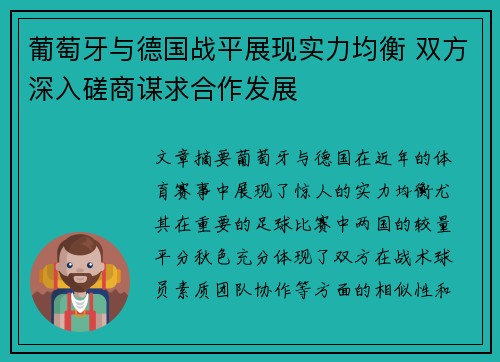 葡萄牙与德国战平展现实力均衡 双方深入磋商谋求合作发展

文章摘要葡萄牙与德国在近年的体育赛事中展现了惊人的实力均衡尤其在重要的足球比赛中两国的较量平分秋色充分体现了双方在战术球员素质团队协作等方面的相似性和